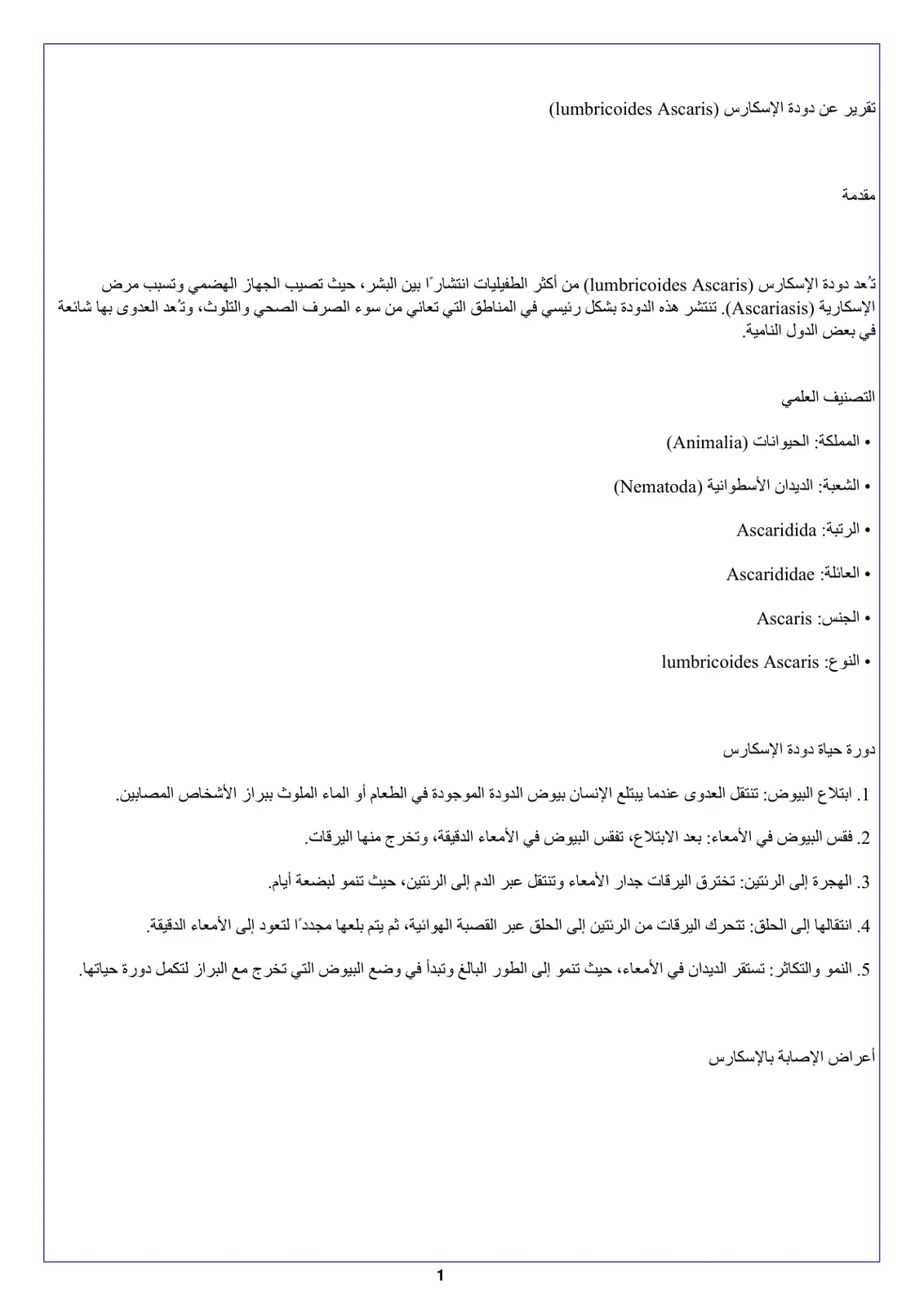 تقرير عن دودة الإسكارس (lumbricoides Ascaris)

مقدمة

تُعد دودة الإسكارس (lumbricoides Ascaris) من أكثر الطفيليات انتشارًا بين البشر، حيث تصيب الجهاز الهضمي وتسبب مرض الإسكارية (Ascariasis). تنتشر هذه الدودة بشكل رئيسي في المناطق التي تعاني من سوء الصرف الصحي والتلوث، وتُعد العدوى بها شائعة في بعض الدول النامية.

التصنيف العلمي

• المملكة: الحيوانات (Animalia)

• الشعبة: الديدان الأسطوانية (Nematoda)

• الرتبة: Ascaridida

• العائلة: Ascarididae

• الجنس: Ascaris

• النوع: lumbricoides Ascaris

دورة حياة دودة الإسكارس

1. ابتلاع البيوض: تنتقل العدوى عندما يبتلع الإنسان بيوض الدودة الموجودة في الطعام أو الماء الملوث ببراز الأشخاص المصابين.

2. فقس البيوض في الأمعاء: بعد الابتلاع، تفقس البيوض في الأمعاء الدقيقة، وتخرج منها اليرقات.

3. الهجرة إلى الرئتين: تخترق اليرقات جدار الأمعاء وتنتقل عبر الدم إلى الرئتين، حيث تنمو لبضعة أيام.

4. انتقالها إلى الحلق: تتحرك اليرقات من الرئتين إلى الحلق عبر القصبة الهوائية، ثم يتم بلعها مجددًا لتعود إلى الأمعاء الدقيقة.

5. النمو والتكاثر: تستقر الديدان في الأمعاء، حيث تنمو إلى الطور البالغ وتبدأ في وضع البيوض التي تخرج مع البراز لتكمل دورة حياتها.

أعراض الإصابة بالإسكارس

1